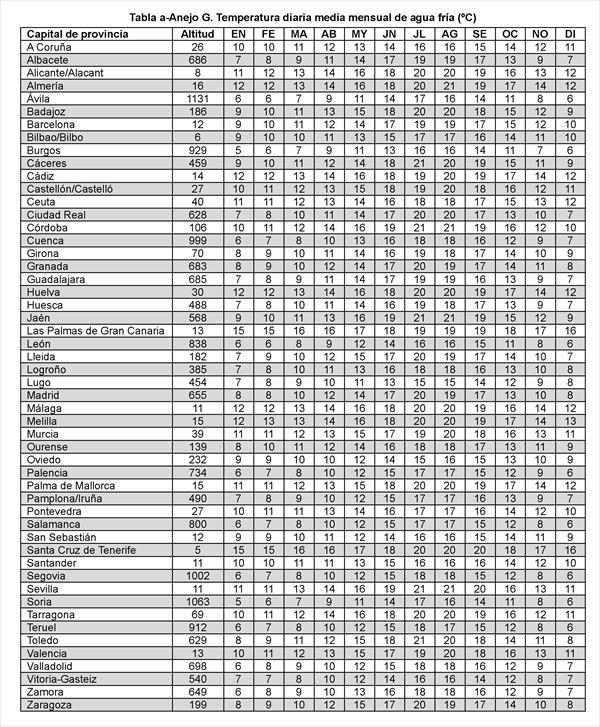 Tabla a-Anejo G. Temperatura diaria media mensual de agua fría (ºC)

| Capital de provincia | Altitud | EN | FE | MA | AB | MY | JN | JL | AG | SE | OC | NO | DI |
|---|---|---|---|---|---|---|---|---|---|---|---|---|---|
| A Coruña | 26 | 10 | 10 | 11 | 12 | 13 | 14 | 16 | 16 | 15 | 14 | 12 | 11 |
| Albacete | 686 | 7 | 8 | 9 | 11 | 14 | 17 | 19 | 19 | 17 | 13 | 9 | 7 |
| Alicante/Alacant | 8 | 11 | 12 | 13 | 14 | 16 | 18 | 20 | 20 | 19 | 16 | 13 | 12 |
| Almería | 16 | 12 | 12 | 13 | 14 | 16 | 18 | 20 | 21 | 19 | 17 | 14 | 12 |
| Ávila | 1131 | 6 | 6 | 7 | 9 | 11 | 14 | 17 | 16 | 14 | 11 | 8 | 6 |
| Badajoz | 186 | 9 | 10 | 11 | 13 | 15 | 18 | 20 | 20 | 18 | 15 | 12 | 9 |
| Barcelona | 12 | 9 | 10 | 11 | 12 | 14 | 17 | 19 | 19 | 17 | 15 | 12 | 10 |
| Bilbao/Bilbo | 6 | 9 | 10 | 10 | 11 | 13 | 15 | 17 | 17 | 16 | 14 | 11 | 10 |
| Burgos | 929 | 5 | 6 | 7 | 9 | 11 | 13 | 16 | 16 | 14 | 11 | 7 | 6 |
| Cáceres | 459 | 9 | 10 | 11 | 12 | 14 | 18 | 21 | 20 | 19 | 15 | 11 | 9 |
| Cádiz | 14 | 12 | 12 | 13 | 14 | 16 | 18 | 19 | 20 | 19 | 17 | 14 | 12 |
| Castellón/Castelló | 27 | 10 | 11 | 12 | 13 | 15 | 18 | 19 | 20 | 18 | 16 | 12 | 11 |
| Ceuta | 40 | 11 | 11 | 12 | 13 | 14 | 16 | 18 | 18 | 17 | 15 | 13 | 12 |
| Ciudad Real | 628 | 7 | 8 | 10 | 11 | 14 | 17 | 20 | 20 | 17 | 13 | 10 | 7 |
| Córdoba | 106 | 10 | 11 | 12 | 14 | 16 | 19 | 21 | 21 | 19 | 16 | 12 | 10 |
| Cuenca | 999 | 6 | 7 | 8 | 10 | 13 | 16 | 18 | 18 | 16 | 12 | 9 | 7 |
| Girona | 70 | 8 | 9 | 10 | 11 | 14 | 16 | 19 | 18 | 17 | 14 | 10 | 9 |
| Granada | 683 | 8 | 9 | 10 | 12 | 14 | 17 | 20 | 19 | 17 | 14 | 11 | 8 |
| Guadalajara | 685 | 7 | 8 | 9 | 11 | 14 | 17 | 19 | 19 | 16 | 13 | 9 | 7 |
| Huelva | 30 | 12 | 12 | 13 | 14 | 16 | 18 | 20 | 20 | 19 | 17 | 14 | 12 |
| Huesca | 488 | 7 | 8 | 10 | 11 | 14 | 16 | 19 | 18 | 17 | 13 | 9 | 7 |
| Jaén | 568 | 9 | 10 | 11 | 13 | 16 | 19 | 21 | 21 | 19 | 15 | 12 | 9 |
| Las Palmas de Gran Canaria | 13 | 15 | 15 | 16 | 16 | 17 | 18 | 19 | 19 | 19 | 18 | 17 | 16 |
| León | 838 | 6 | 6 | 8 | 9 | 12 | 14 | 16 | 16 | 15 | 11 | 8 | 6 |
| Lleida | 182 | 7 | 9 | 10 | 12 | 15 | 17 | 20 | 19 | 17 | 14 | 10 | 7 |
| Logroño | 385 | 7 | 8 | 10 | 11 | 13 | 16 | 18 | 18 | 16 | 13 | 10 | 8 |
| Lugo | 454 | 7 | 8 | 9 | 10 | 11 | 13 | 15 | 15 | 14 | 12 | 9 | 8 |
| Madrid | 655 | 8 | 8 | 10 | 12 | 14 | 17 | 20 | 19 | 17 | 13 | 10 | 8 |
| Málaga | 11 | 12 | 12 | 13 | 14 | 16 | 18 | 20 | 20 | 19 | 16 | 14 | 12 |
| Melilla | 15 | 12 | 13 | 13 | 14 | 16 | 18 | 20 | 20 | 19 | 17 | 14 | 13 |
| Murcia | 39 | 11 | 11 | 12 | 13 | 15 | 17 | 19 | 20 | 18 | 16 | 13 | 11 |
| Ourense | 139 | 8 | 10 | 11 | 12 | 14 | 16 | 18 | 18 | 17 | 13 | 11 | 9 |
| Oviedo | 232 | 9 | 9 | 10 | 10 | 12 | 14 | 15 | 16 | 15 | 13 | 10 | 9 |
| Palencia | 734 | 6 | 7 | 8 | 10 | 12 | 15 | 17 | 17 | 15 | 12 | 9 | 6 |
| Palma de Mallorca | 15 | 11 | 11 | 12 | 13 | 15 | 18 | 20 | 20 | 19 | 17 | 14 | 12 |
| Pamplona/Iruña | 490 | 7 | 8 | 9 | 10 | 12 | 15 | 17 | 17 | 16 | 13 | 9 | 7 |
| Pontevedra | 27 | 10 | 11 | 11 | 13 | 14 | 16 | 17 | 17 | 16 | 14 | 12 | 10 |
| Salamanca | 800 | 6 | 7 | 8 | 10 | 12 | 15 | 17 | 17 | 15 | 12 | 8 | 6 |
| San Sebastián | 12 | 9 | 9 | 10 | 11 | 12 | 14 | 16 | 16 | 15 | 14 | 11 | 9 |
| Santa Cruz de Tenerife | 5 | 15 | 15 | 16 | 16 | 17 | 18 | 20 | 20 | 20 | 18 | 17 | 16 |
| Santander | 11 | 10 | 10 | 11 | 11 | 13 | 15 | 16 | 16 | 16 | 14 | 12 | 10 |
| Segovia | 1002 | 6 | 7 | 8 | 10 | 12 | 15 | 18 | 18 | 15 | 12 | 8 | 6 |
| Sevilla | 11 | 11 | 11 | 13 | 14 | 16 | 19 | 21 | 21 | 20 | 16 | 13 | 11 |
| Soria | 1063 | 5 | 6 | 7 | 9 | 11 | 14 | 17 | 16 | 14 | 11 | 8 | 6 |
| Tarragona | 69 | 10 | 11 | 12 | 14 | 16 | 18 | 20 | 20 | 19 | 16 | 12 | 11 |
| Teruel | 912 | 6 | 7 | 8 | 10 | 12 | 15 | 18 | 17 | 15 | 12 | 8 | 6 |
| Toledo | 629 | 8 | 9 | 11 | 12 | 15 | 18 | 21 | 20 | 18 | 14 | 11 | 8 |
| Valencia | 13 | 10 | 11 | 12 | 13 | 15 | 17 | 19 | 20 | 18 | 16 | 13 | 11 |
| Valladolid | 698 | 6 | 8 | 9 | 10 | 12 | 15 | 18 | 18 | 16 | 12 | 9 | 7 |
| Vitoria-Gasteiz | 540 | 7 | 7 | 8 | 10 | 12 | 14 | 16 | 16 | 14 | 12 | 8 | 7 |
| Zamora | 649 | 6 | 8 | 9 | 10 | 13 | 16 | 18 | 18 | 16 | 12 | 9 | 7 |
| Zaragoza | 199 | 8 | 9 | 10 | 12 | 15 | 17 | 20 | 19 | 17 | 14 | 10 | 8 |